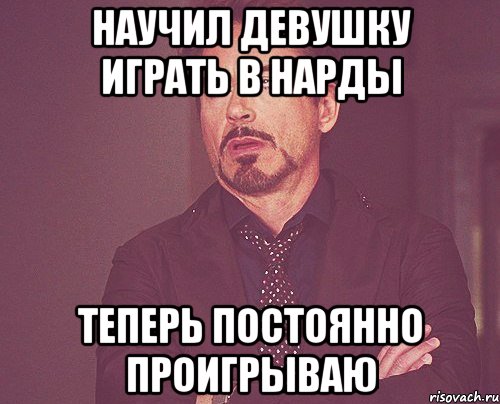 НАУЧИЛ ДЕВУШКУ ИГРАТЬ В НАРДЫ

ТЕПЕРЬ ПОСТОЯННО ПРОИГРЫВАЮ

risovach.ru